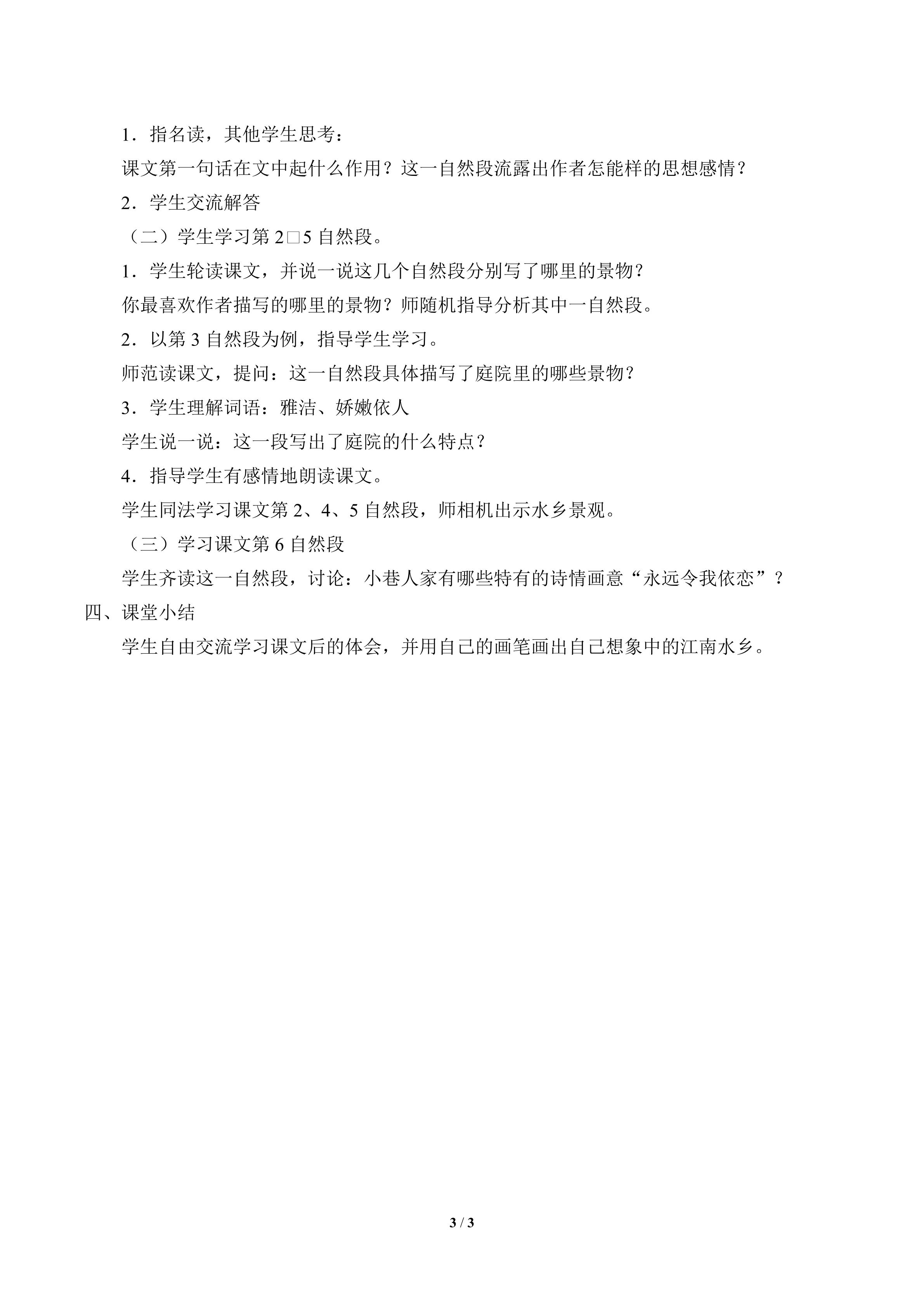 1．指名读，其他学生思考：

课文第一句话在文中起什么作用？这一自然段流露出作者怎能样的思想感情？

2．学生交流解答

（二）学生学习第 2□5 自然段。

1．学生轮读课文，并说一说这几个自然段分别写了哪里的景物？

你最喜欢作者描写的哪里的景物？师随机指导分析其中一自然段。

2．以第 3 自然段为例，指导学生学习。

师范读课文，提问：这一自然段具体描写了庭院里的哪些景物？

3．学生理解词语：雅洁、娇嫩依人

学生说一说：这一段写出了庭院的什么特点？

4．指导学生有感情地朗读课文。

学生同法学习课文第 2、4、5 自然段，师相机出示水乡景观。

（三）学习课文第 6 自然段

学生齐读这一自然段，讨论：小巷人家有哪些特有的诗情画意“永远令我依恋”？

四、课堂小结

学生自由交流学习课文后的体会，并用自己的画笔画出自己想象中的江南水乡。

3 / 3